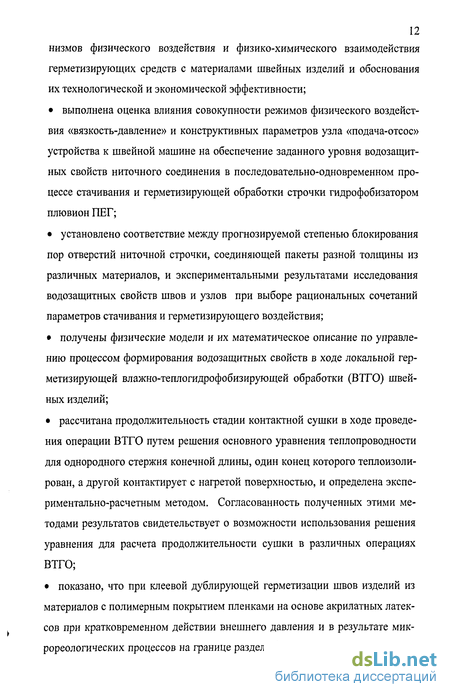 12

низмов физического воздействия и физико-химического взаимодействия герметизирующих средств с материалами швейных изделий и обоснования их технологической и экономической эффективности;

• выполнена оценка влияния совокупности режимов физического воздействия «вязкость-давление» и конструктивных параметров узла «подача-отсос» устройства к швейной машине на обеспечение заданного уровня водозащитных свойств ниточного соединения в последовательно-одновременном процессе стачивания и герметизирующей обработки строчки гидрофобизатором плювион ПЕГ;

• установлено соответствие между прогнозируемой степенью блокирования пор отверстий ниточной строчки, соединяющей пакеты разной толщины из различных материалов, и экспериментальными результатами исследования водозащитных свойств швов и узлов при выборе рациональных сочетаний параметров стачивания и герметизирующего воздействия;

• получены физические модели и их математическое описание по управлению процессом формирования водозащитных свойств в ходе локальной герметизирующей влажно-теплогидрофобизирующей обработки (ВТГО) швейных изделий;

• рассчитана продолжительность стадии контактной сушки в ходе проведения операции ВТГО путем решения основного уравнения теплопроводности для однородного стержня конечной длины, один конец которого теплоизолирован, а другой контактирует с нагретой поверхностью, и определена экспериментально-расчетным методом. Согласованность полученных этими методами результатов свидетельствует о возможности использования решения уравнения для расчета продолжительности сушки в различных операциях ВТГО;

• показано, что при клеевой дублирующей герметизации швов изделий из материалов с полимерным покрытием пленками на основе акрилатных латексов при кратковременном действии внешнего давления и в результате микрореологических процессов на границе раздел

dsLib.net
библиотека диссертаций